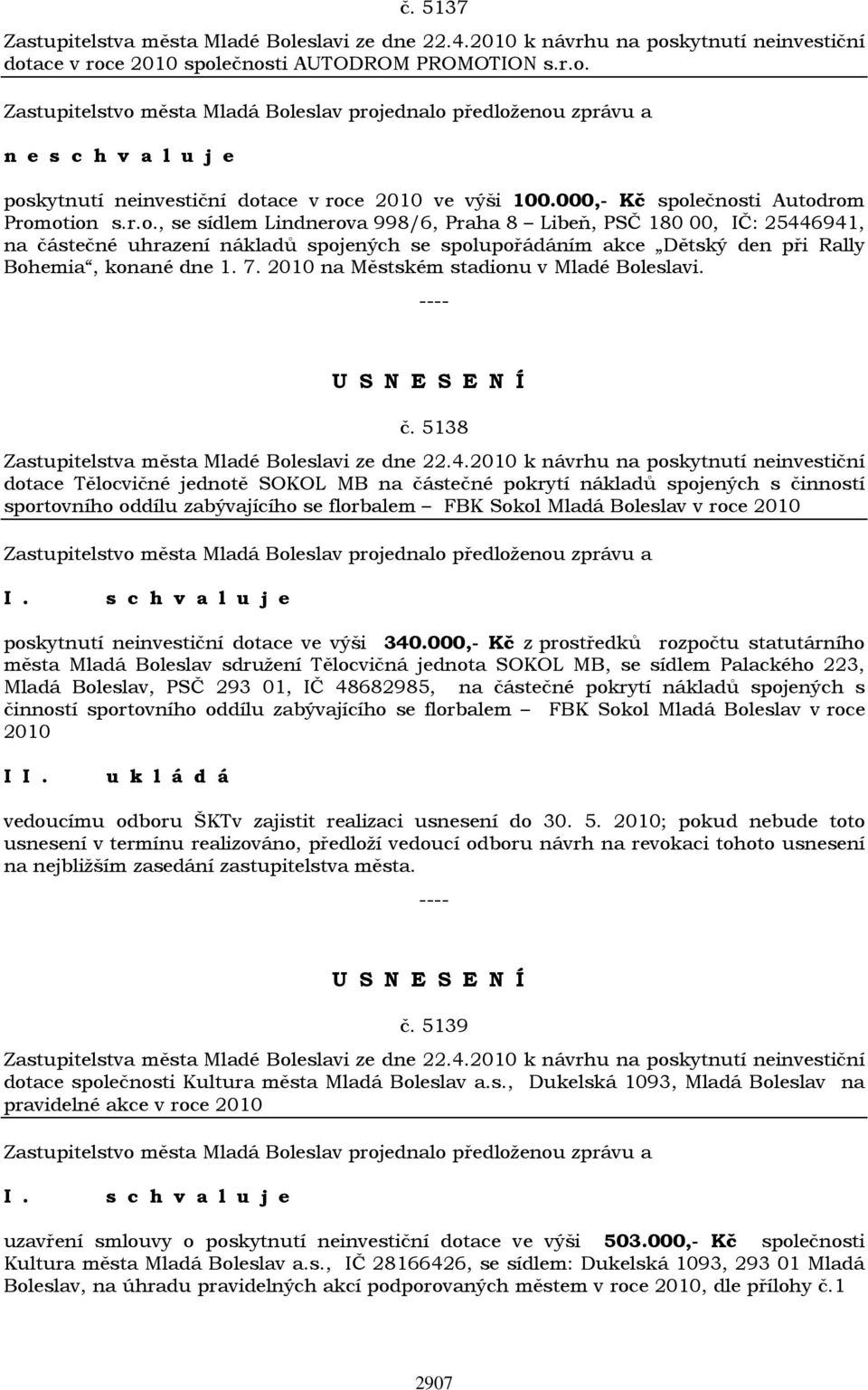 č. 5137

Zastupitelstva města Mladé Boleslavi ze dne 22.4.2010 k návrhu na poskytnutí neinvestiční dotace v roce 2010 společnosti AUTODROM PROMOTION s.r.o.

Zastupitelstvo města Mladá Boleslav projednalo předloženou zprávu a

n e s c h v a l u j e

poskytnutí neinvestiční dotace v roce 2010 ve výši 100.000,- Kč společnosti Autodrom Promotion s.r.o., se sídlem Lindnerova 998/6, Praha 8 – Libeň, PSČ 180 00, IČ: 25446941, na částečné uhrazení nákladů spojených se spolupořádáním akce „Dětský den při Rally Bohemia“, konané dne 1. 7. 2010 na Městském stadionu v Mladé Boleslavi.

----

U S N E S E N Í

č. 5138

Zastupitelstva města Mladé Boleslavi ze dne 22.4.2010 k návrhu na poskytnutí neinvestiční dotace Tělocvičné jednotě SOKOL MB na částečné pokrytí nákladů spojených s činností sportovního oddílu zabývajícího se florbalem – FBK Sokol Mladá Boleslav v roce 2010

Zastupitelstvo města Mladá Boleslav projednalo předloženou zprávu a

I. s c h v a l u j e

poskytnutí neinvestiční dotace ve výši 340.000,- Kč z prostředků rozpočtu statutárního města Mladá Boleslav sdružení Tělocvičná jednota SOKOL MB, se sídlem Palackého 223, Mladá Boleslav, PSČ 293 01, IČ 48682985, na částečné pokrytí nákladů spojených s činností sportovního oddílu zabývajícího se florbalem – FBK Sokol Mladá Boleslav v roce 2010

I I. u k l á d á

vedoucímu odboru ŠKTv zajistit realizaci usnesení do 30. 5. 2010; pokud nebude toto usnesení v termínu realizováno, předloží vedoucí odboru návrh na revokaci tohoto usnesení na nejbližším zasedání zastupitelstva města.

----

U S N E S E N Í

č. 5139

Zastupitelstva města Mladé Boleslavi ze dne 22.4.2010 k návrhu na poskytnutí neinvestiční dotace společnosti Kultura města Mladá Boleslav a.s., Dukelská 1093, Mladá Boleslav na pravidelné akce v roce 2010

Zastupitelstvo města Mladá Boleslav projednalo předloženou zprávu a

I. s c h v a l u j e

uzavření smlouvy o poskytnutí neinvestiční dotace ve výši 503.000,- Kč společnosti Kultura města Mladá Boleslav a.s., IČ 28166426, se sídlem: Dukelská 1093, 293 01 Mladá Boleslav, na úhradu pravidelných akcí podporovaných městem v roce 2010, dle přílohy č.1

2907